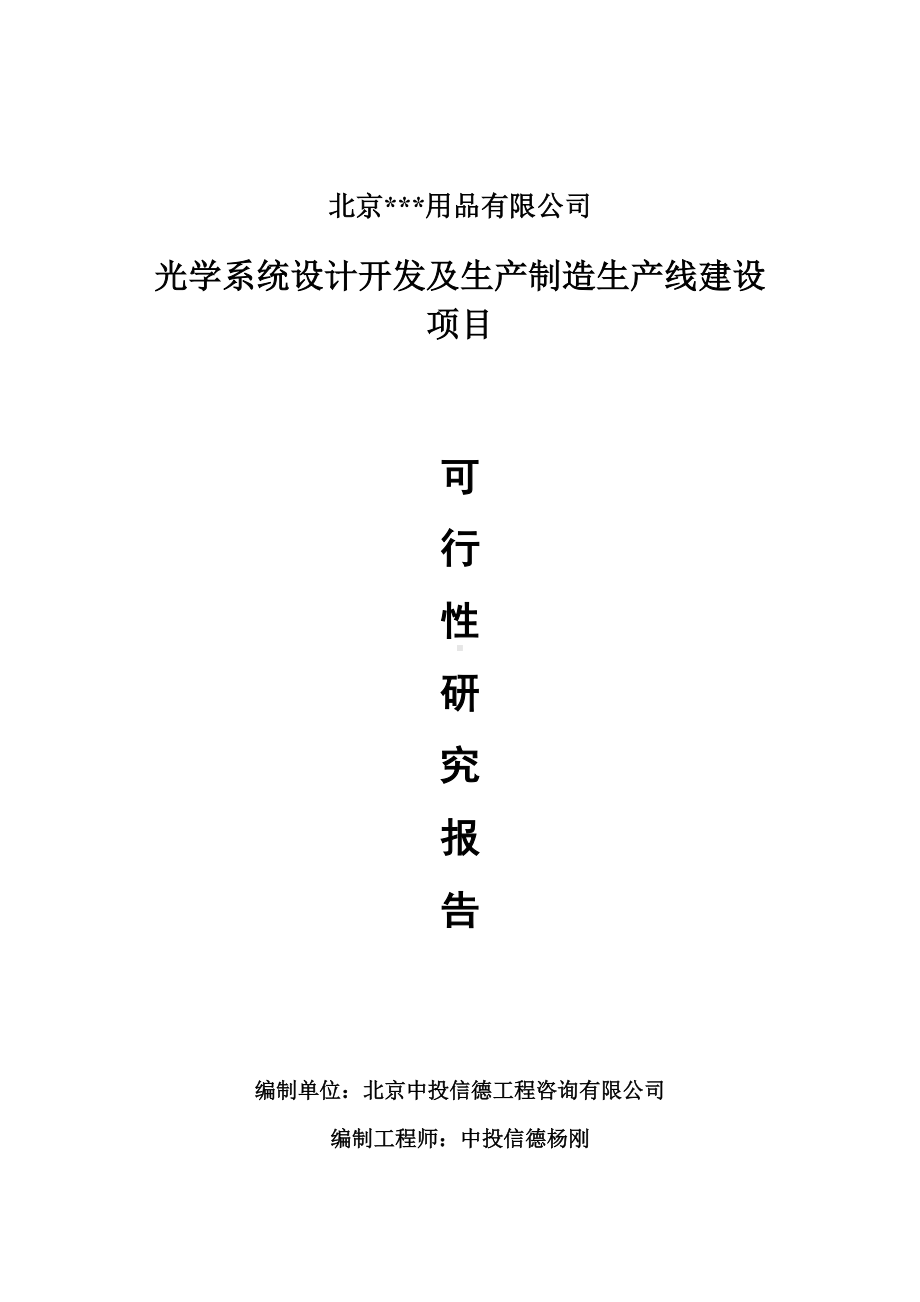 北京***用品有限公司

光学系统设计开发及生产制造生产线建设项目

可

行

性

研

究

报

告

编制单位：北京中投信德工程咨询有限公司

编制工程师：中投信德杨刚